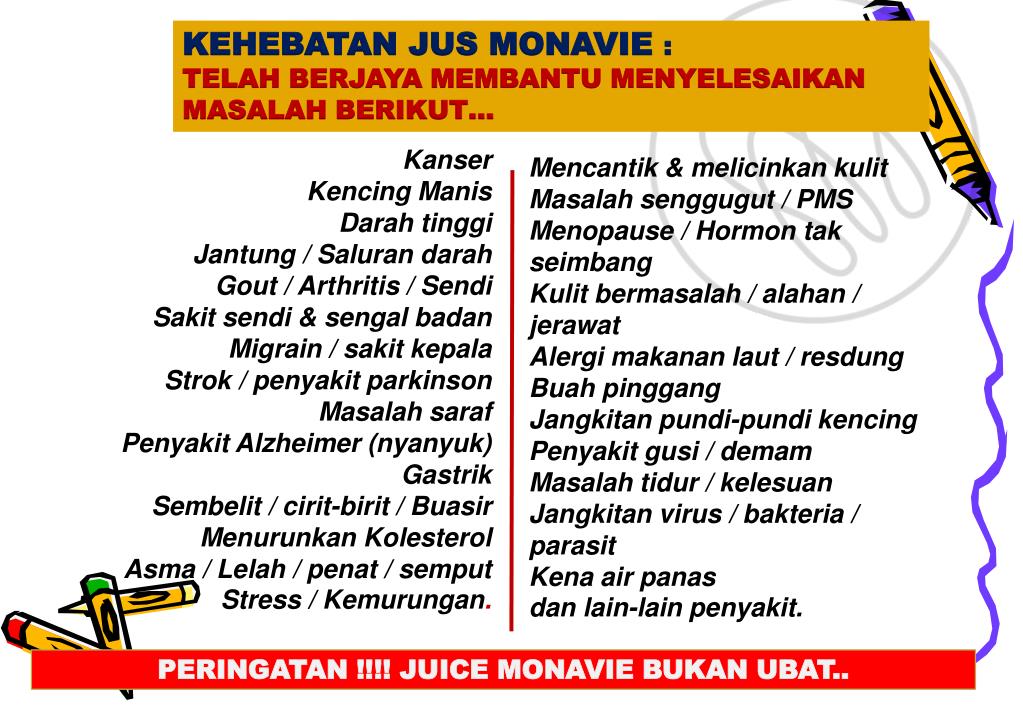 KEHEBATAN JUS MONAVIE :
TELAH BERJAYA MEMBANTU MENYELESAIKAN MASALAH BERIKUT...

Kanser
Kencing Manis
Darah tinggi
Jantung / Saluran darah
Gout / Arthritis / Sendi
Sakit sendi & sengal badan
Migrain / sakit kepala
Strok / penyakit parkinson
Masalah saraf
Penyakit Alzheimer (nyanyuk)
Gastrik
Sembelit / cirit-birit / Buasir
Menurunkan Kolesterol
Asma / Lelah / penat / semput
Stress / Kemurungan.

Mencantik & melicinkan kulit
Masalah senggugut / PMS
Menopause / Hormon tak seimbang
Kulit bermasalah / alahan / jerawat
Alergi makanan laut / resdung
Buah pinggang
Jangkitan pundi-pundi kencing
Penyakit gusi / demam
Masalah tidur / kelesuan
Jangkitan virus / bakteria / parasit
Kena air panas
dan lain-lain penyakit.

PERINGATAN !!!! JUICE MONAVIE BUKAN UBAT..